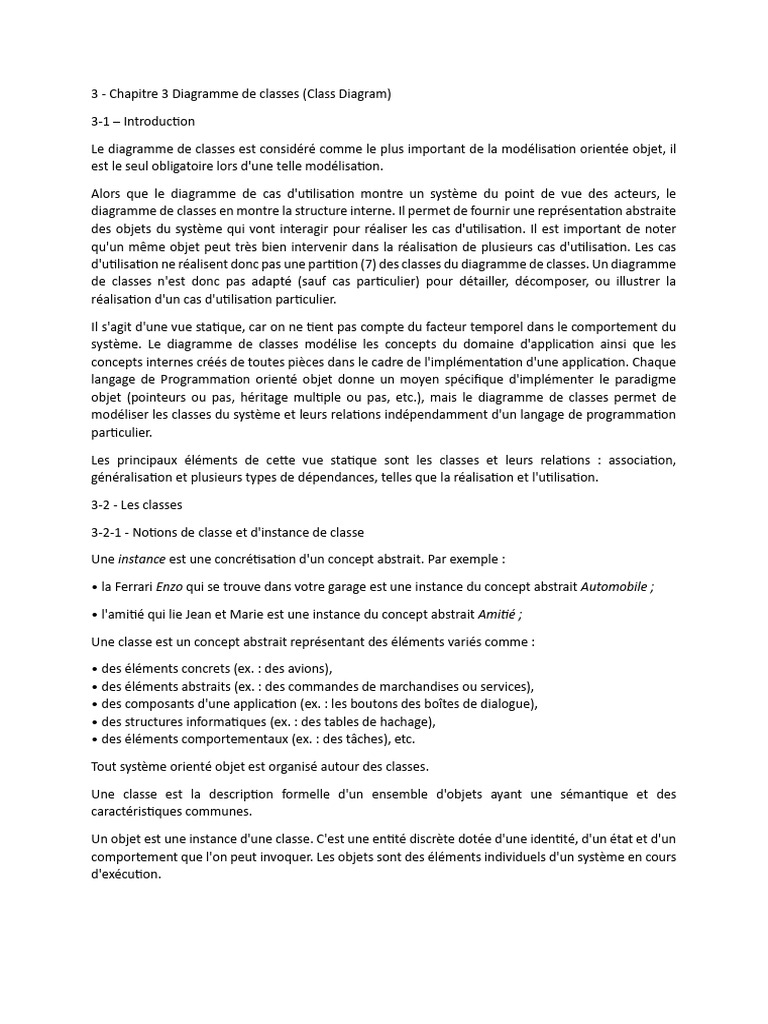 3 - Chapitre 3 Diagramme de classes (Class Diagram)

3-1 – Introduction

Le diagramme de classes est considéré comme le plus important de la modélisation orientée objet, il est le seul obligatoire lors d'une telle modélisation.

Alors que le diagramme de cas d'utilisation montre un système du point de vue des acteurs, le diagramme de classes en montre la structure interne. Il permet de fournir une représentation abstraite des objets du système qui vont interagir pour réaliser les cas d'utilisation. Il est important de noter qu'un même objet peut très bien intervenir dans la réalisation de plusieurs cas d'utilisation. Les cas d'utilisation ne réalisent donc pas une partition (7) des classes du diagramme de classes. Un diagramme de classes n'est donc pas adapté (sauf cas particulier) pour détailler, décomposer, ou illustrer la réalisation d'un cas d'utilisation particulier.

Il s'agit d'une vue statique, car on ne tient pas compte du facteur temporel dans le comportement du système. Le diagramme de classes modélise les concepts du domaine d'application ainsi que les concepts internes créés de toutes pièces dans le cadre de l'implémentation d'une application. Chaque langage de Programmation orienté objet donne un moyen spécifique d'implémenter le paradigme objet (pointeurs ou pas, héritage multiple ou pas, etc.), mais le diagramme de classes permet de modéliser les classes du système et leurs relations indépendamment d'un langage de programmation particulier.

Les principaux éléments de cette vue statique sont les classes et leurs relations : association, généralisation et plusieurs types de dépendances, telles que la réalisation et l'utilisation.

3-2 - Les classes

3-2-1 - Notions de classe et d'instance de classe

Une instance est une concrétisation d'un concept abstrait. Par exemple :

• la Ferrari Enzo qui se trouve dans votre garage est une instance du concept abstrait Automobile ;

• l'amitié qui lie Jean et Marie est une instance du concept abstrait Amitié ;

Une classe est un concept abstrait représentant des éléments variés comme :

• des éléments concrets (ex. : des avions),
• des éléments abstraits (ex. : des commandes de marchandises ou services),
• des composants d'une application (ex. : les boutons des boîtes de dialogue),
• des structures informatiques (ex. : des tables de hachage),
• des éléments comportementaux (ex. : des tâches), etc.

Tout système orienté objet est organisé autour des classes.

Une classe est la description formelle d'un ensemble d'objets ayant une sémantique et des caractéristiques communes.

Un objet est une instance d'une classe. C'est une entité discrète dotée d'une identité, d'un état et d'un comportement que l'on peut invoquer. Les objets sont des éléments individuels d'un système en cours d'exécution.